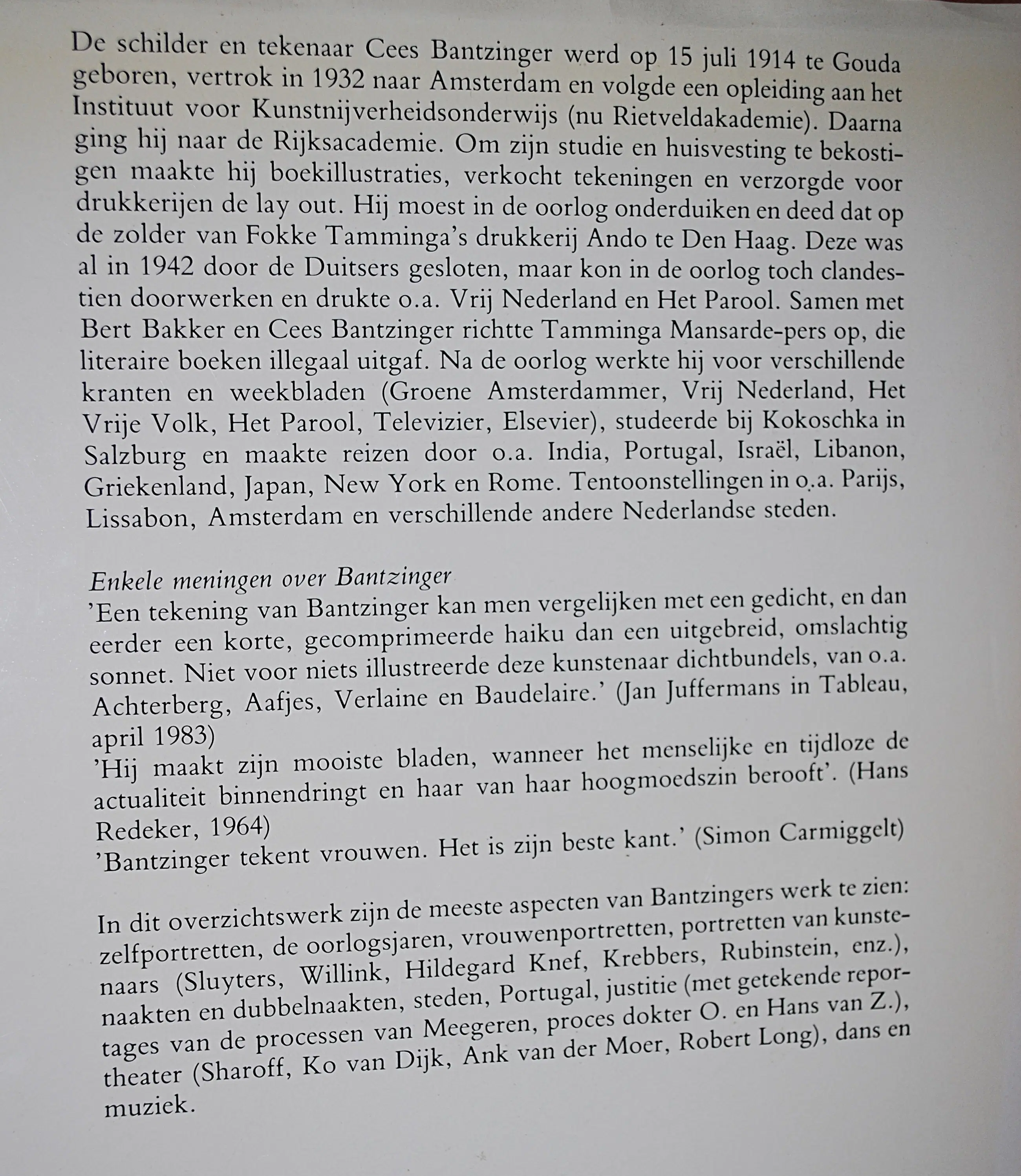 De schilder en tekenaar Cees Bantzinger werd op 15 juli 1914 te Gouda geboren, vertrok in 1932 naar Amsterdam en volgde een opleiding aan het Instituut voor Kunstnijverheidsonderwijs (nu Rietveldakademie). Daarna ging hij naar de Rijksacademie. Om zijn studie en huisvesting te bekostigen maakte hij boekillustraties, verkocht tekeningen en verzorgde voor drukkerijen de lay out. Hij moest in de oorlog onderduiken en deed dat op de zolder van Fokke Tamminga's drukkerij Ando te Den Haag. Deze was al in 1942 door de Duitsers gesloten, maar kon in de oorlog toch clandestien doorwerken en drukte o.a. Vrij Nederland en Het Parool. Samen met Bert Bakker en Cees Bantzinger richtte Tamminga Mansarde-pers op, die literaire boeken illegaal uitgaf. Na de oorlog werkte hij voor verschillende kranten en weekbladen (Groene Amsterdammer, Vrij Nederland, Het Vrije Volk, Het Parool, Televizier, Elsevier), studeerde bij Kokoschka in Salzburg en maakte reizen door o.a. India, Portugal, Israël, Libanon, Griekenland, Japan, New York en Rome. Tentoonstellingen in o.a. Parijs, Lissabon, Amsterdam en verschillende andere Nederlandse steden.

Enkele meningen over Bantzinger
'Een tekening van Bantzinger kan men vergelijken met een gedicht, en dan eerder een korte, gecomprimeerde haiku dan een uitgebreid, omslachtig sonnet. Niet voor niets illustreerde deze kunstenaar dichtbundels, van o.a. Achterberg, Aafjes, Verlaine en Baudelaire.' (Jan Juffermans in Tableau, april 1983)
'Hij maakt zijn mooiste bladen, wanneer het menselijke en tijdloze de actualiteit binnendringt en haar van haar hoogmoedszin berooft'. (Hans Redeker, 1964)
'Bantzinger tekent vrouwen. Het is zijn beste kant.' (Simon Carmiggelt)

In dit overzichtswerk zijn de meeste aspecten van Bantzingers werk te zien: zelfportretten, de oorlogsjaren, vrouwenportretten, portretten van kunstenaars (Sluyters, Willink, Hildegard Knef, Krebbers, Rubinstein, enz.), naakten en dubbelnaakten, steden, Portugal, justitie (met getekende reportages van de processen van Meegeren, proces dokter O. en Hans van Z.), theater (Sharoff, Ko van Dijk, Ank van der Moer, Robert Long), dans en muziek.